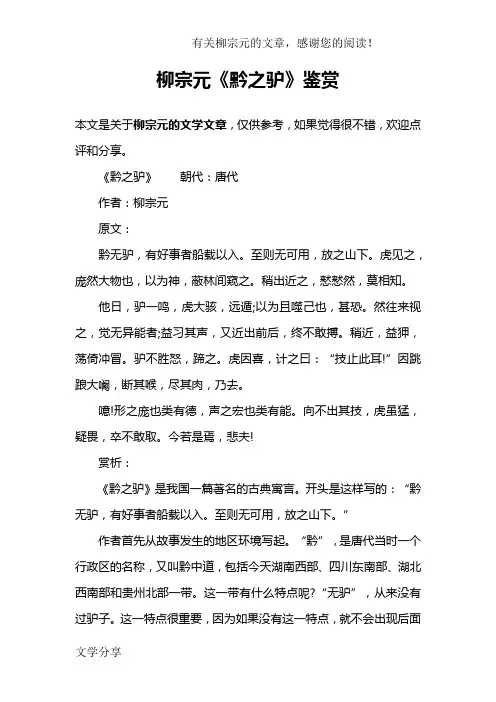 有关柳宗元的文章，感谢您的阅读！

柳宗元《黔之驴》鉴赏

本文是关于柳宗元的文学文章，仅供参考，如果觉得很不错，欢迎点评和分享。

《黔之驴》　朝代：唐代

作者：柳宗元

原文：

黔无驴，有好事者船载以入。至则无可用，放之山下。虎见之，庞然大物也，以为神，蔽林间窥之。稍出近之，慭慭然，莫相知。

他日，驴一鸣，虎大骇，远遁;以为且噬己也，甚恐。然往来视之，觉无异能者;益习其声，又近出前后，终不敢搏。稍近，益狎，荡倚冲冒。驴不胜怒，蹄之。虎因喜，计之曰：“技止此耳!”因跳踉大㘎，断其喉，尽其肉，乃去。

噫!形之庞也类有德，声之宏也类有能。向不出其技，虎虽猛，疑畏，卒不敢取。今若是焉，悲夫!

赏析：

《黔之驴》是我国一篇著名的古典寓言。开头是这样写的：“黔无驴，有好事者船载以入。至则无可用，放之山下。”

作者首先从故事发生的地区环境写起。“黔”，是唐代当时一个行政区的名称，又叫黔中道，包括今天湖南西部、四川东南部、湖北西南部和贵州北部一带。这一带有什么特点呢?“无驴”，从来没有过驴子。这一特点很重要，因为如果没有这一特点，就不会出现后面

文学分享